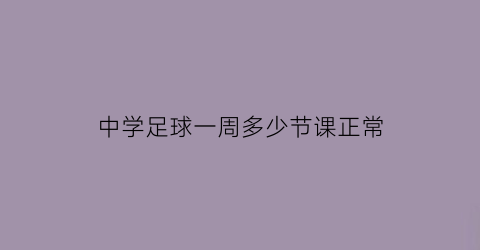 中学足球一周多少节课正常